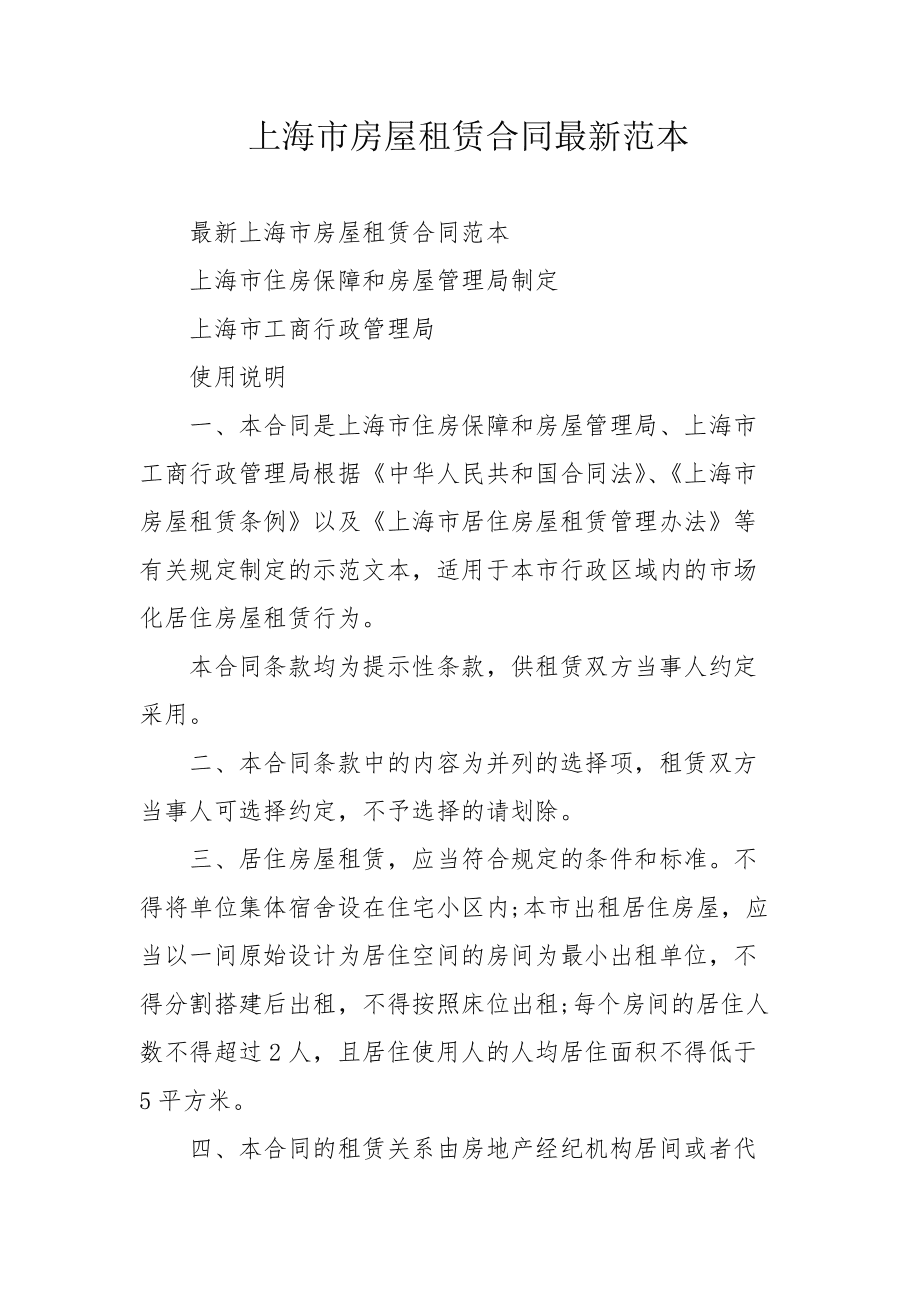 上海市房屋租赁合同最新范本

最新上海市房屋租赁合同范本

上海市住房保障和房屋管理局制定

上海市工商行政管理局

使用说明

一、本合同是上海市住房保障和房屋管理局、上海市工商行政管理局根据《中华人民共和国合同法》、《上海市房屋租赁条例》以及《上海市居住房屋租赁管理办法》等有关规定制定的示范文本，适用于本市行政区域内的市场化居住房屋租赁行为。

本合同条款均为提示性条款，供租赁双方当事人约定采用。

二、本合同条款中的内容为并列的选择项，租赁双方当事人可选择约定，不予选择的请划除。

三、居住房屋租赁，应当符合规定的条件和标准。不得将单位集体宿舍设在住宅小区内;本市出租居住房屋，应当以一间原始设计为居住空间的房间为最小出租单位，不得分割搭建后出租，不得按照床位出租;每个房间的居住人数不得超过2人，且居住使用人的人均居住面积不得低于5平方米。

四、本合同的租赁关系由房地产经纪机构居间或者代